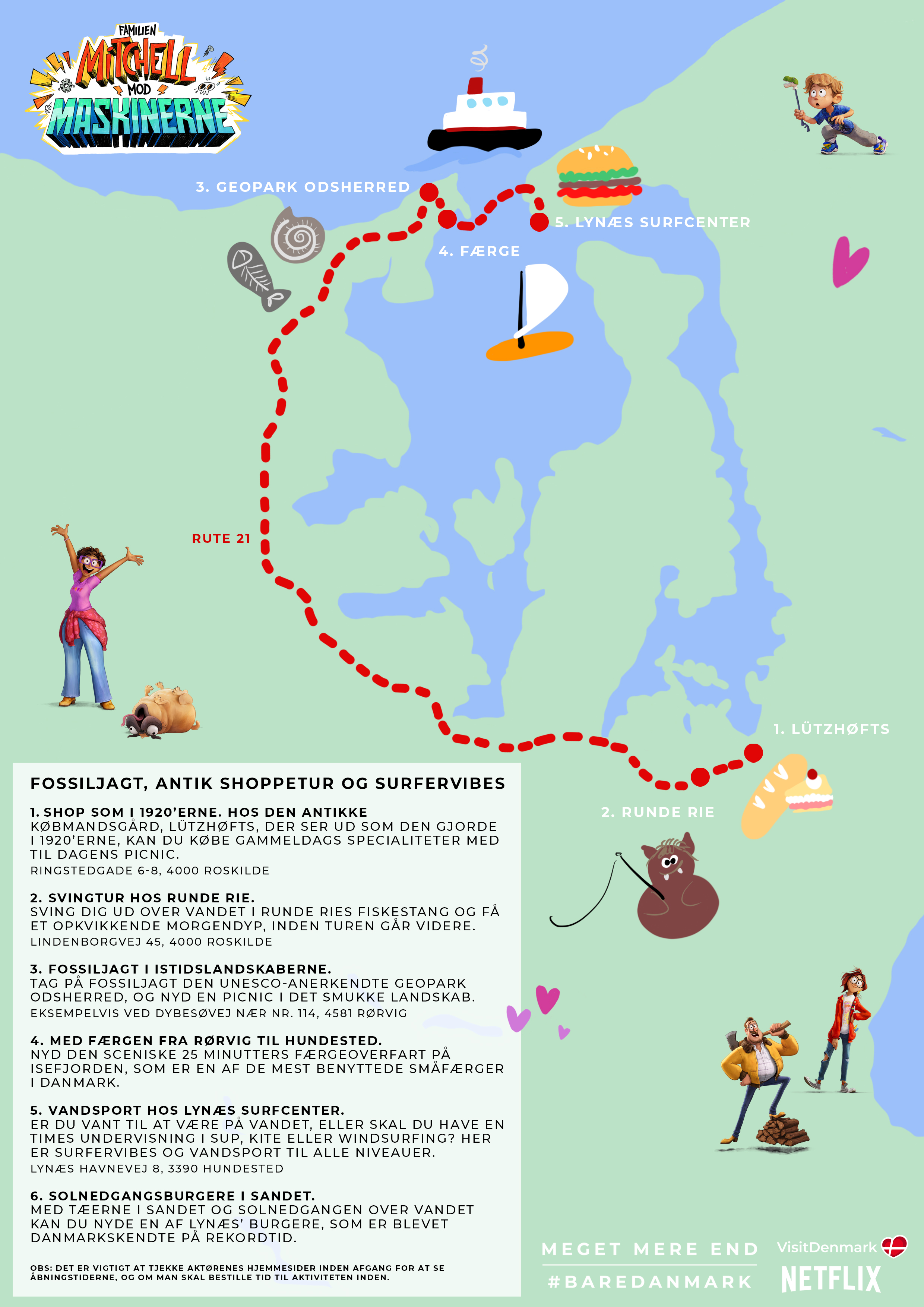 FAMILIEN MITCHELL MOD MASKINERNE

3. GEOPARK ODSHERRED

5. LYNÆS SURFCENTER

4. FÆRGE

RUTE 21

1. LÜTZHØFTS

2. RUNDE RIE

FOSSILJAGT, ANTIK SHOPPETUR OG SURFERVIBES

1. SHOP SOM I 1920'ERNE. HOS DEN ANTIKKE KØBMANDSGÅRD, LÜTZHØFTS, DER SER UD SOM DEN GJORDE I 1920'ERNE, KAN DU KØBE GAMMELDAGS SPECIALITETER MED TIL DAGENS PICNIC.
RINGSTEDGADE 6-8, 4000 ROSKILDE

2. SVINGTUR HOS RUNDE RIE.
SVING DIG UD OVER VANDET I RUNDE RIES FISKESTANG OG FÅ ET OPKVIKKENDE MORGENDYP, INDEN TUREN GÅR VIDERE.
LINDENBORGVEJ 45, 4000 ROSKILDE

3. FOSSILJAGT I ISTIDSLANDSKABERNE.
TAG PÅ FOSSILJAGT DEN UNESCO-ANERKENDTE GEOPARK ODSHERRED, OG NYD EN PICNIC I DET SMUKKE LANDSKAB.
EKSEMPELVIS VED DYBESØVEJ NÆR NR. 114, 4581 RØRVIG

4. MED FÆRGEN FRA RØRVIG TIL HUNDESTED.
NYD DEN SCENISKE 25 MINUTTERS FÆRGEOVERFART PÅ ISEFJORDEN, SOM ER EN AF DE MEST BENYTTEDE SMÅFÆRGER I DANMARK.

5. VANDSPORT HOS LYNÆS SURFCENTER.
ER DU VANT TIL AT VÆRE PÅ VANDET, ELLER SKAL DU HAVE EN TIMES UNDERVISNING I SUP, KITE ELLER WINDSURFING? HER ER SURFERVIBES OG VANDSPORT TIL ALLE NIVEAUER.
LYNÆS HAVNEVEJ 8, 3390 HUNDESTED

6. SOLNEDGANGSBURGERE I SANDET.
MED TÆERNE I SANDET OG SOLNEDGANGEN OVER VANDET KAN DU NYDE EN AF LYNÆS' BURGERE, SOM ER BLEVET DANMARKSKENDTE PÅ REKORDTID.

OBS: DET ER VIGTIGT AT TJEKKE AKTØRENES HJEMMESIDER INDEN AFGANG FOR AT SE ÅBNINGSTIDERNE, OG OM MAN SKAL BESTILLE TID TIL AKTIVITETEN INDEN.

MEGET MERE END
#BAREDANMARK

VisitDenmark
NETFLIX